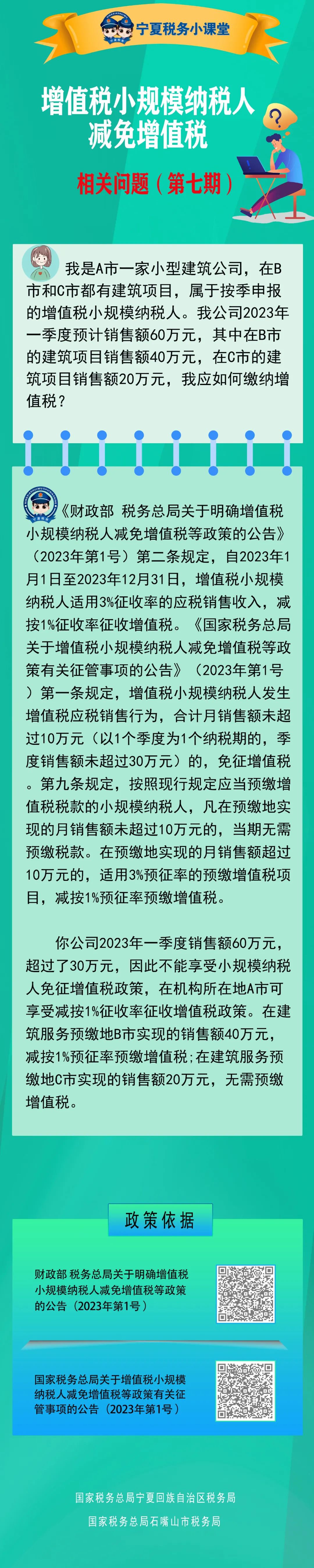 宁夏税务小课堂

增值税小规模纳税人减免增值税

相关问题（第七期）

我是A市一家小型建筑公司，在B市和C市都有建筑项目，属于按季申报的增值税小规模纳税人。我公司2023年一季度预计销售额60万元，其中在B市的建筑项目销售额40万元，在C市的建筑项目销售额20万元，我应如何缴纳增值税？

《财政部 税务总局关于明确增值税小规模纳税人减免增值税等政策的公告》（2023年第1号）第二条规定，自2023年1月1日至2023年12月31日，增值税小规模纳税人适用3%征收率的应税销售收入，减按1%征收率征收增值税。《国家税务总局关于增值税小规模纳税人减免增值税等政策有关征管事项的公告》（2023年第1号）第一条规定，增值税小规模纳税人发生增值税应税销售行为，合计月销售额未超过10万元（以1个季度为1个纳税期的，季度销售额未超过30万元）的，免征增值税。第九条规定，按照现行规定应当预缴增值税税款的小规模纳税人，凡在预缴地实现的月销售额未超过10万元的，当期无需预缴税款。在预缴地实现的月销售额超过10万元的，适用3%预征率的预缴增值税项目，减按1%预征率预缴增值税。

你公司2023年一季度销售额60万元，超过了30万元，因此不能享受小规模纳税人免征增值税政策，在机构所在地A市可享受减按1%征收率征收增值税政策。在建筑服务预缴地B市实现的销售额40万元，减按1%预征率预缴增值税;在建筑服务预缴地C市实现的销售额20万元，无需预缴增值税。

政策依据

财政部 税务总局关于明确增值税小规模纳税人减免增值税等政策的公告（2023年第1号）

国家税务总局关于增值税小规模纳税人减免增值税等政策有关征管事项的公告（2023年第1号）

国家税务总局宁夏回族自治区税务局

国家税务总局石嘴山市税务局